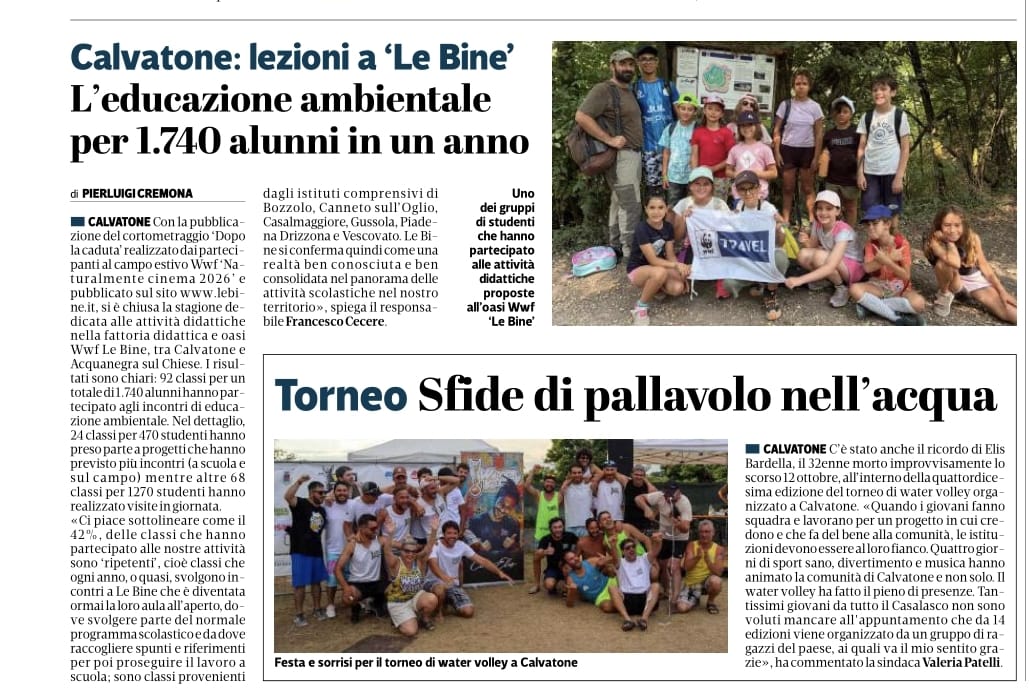 Calvatone: lezioni a 'Le Bine'
L'educazione ambientale per 1.740 alunni in un anno

di PIERLUIGI CREMONA

CALVATONE Con la pubblicazione del cortometraggio 'Dopo la caduta' realizzato dai partecipanti al campo estivo Wwf 'Naturalmente cinema 2026' e pubblicato sul sito www.lebine.it, si è chiusa la stagione dedicata alle attività didattiche nella fattoria didattica e oasi Wwf Le Bine, tra Calvatone e Acquanegra sul Chiese. I risultati sono chiari: 92 classi per un totale di 1.740 alunni hanno partecipato agli incontri di educazione ambientale. Nel dettaglio, 24 classi per 470 studenti hanno preso parte a progetti che hanno previsto più incontri (a scuola e sul campo) mentre altre 68 classi per 1270 studenti hanno realizzato visite in giornata.
«Ci piace sottolineare come il 42%, delle classi che hanno partecipato alle nostre attività sono 'ripetenti', cioè classi che ogni anno, o quasi, svolgono incontri a Le Bine che è diventata ormai la loro aula all'aperto, dove svolgere parte del normale programma scolastico e da dove raccogliere spunti e riferimenti per poi proseguire il lavoro a scuola; sono classi provenienti dagli istituti comprensivi di Bozzolo, Canneto sull'Oglio, Casalmaggiore, Gussola, Piadena Drizzona e Vescovato. Le Bine si conferma quindi come una realtà ben conosciuta e ben consolidata nel panorama delle attività scolastiche nel nostro territorio», spiega il responsabile Francesco Cecere.

Uno dei gruppi di studenti che hanno partecipato alle attività didattiche proposte all'oasi Wwf 'Le Bine'

TRAVEL

Torneo Sfide di pallavolo nell'acqua

Festa e sorrisi per il torneo di water volley a Calvatone

CALVATONE C'è stato anche il ricordo di Elis Bardella, il 32enne morto improvvisamente lo scorso 12 ottobre, all'interno della quattordicesima edizione del torneo di water volley organizzato a Calvatone. «Quando i giovani fanno squadra e lavorano per un progetto in cui credono e che fa del bene alla comunità, le istituzioni devono essere al loro fianco. Quattro giorni di sport sano, divertimento e musica hanno animato la comunità di Calvatone e non solo. Il water volley ha fatto il pieno di presenze. Tantissimi giovani da tutto il Casalasco non sono voluti mancare all'appuntamento che da 14 edizioni viene organizzato da un gruppo di ragazzi del paese, ai quali va il mio sentito grazie», ha commentato la sindaca Valeria Patelli.